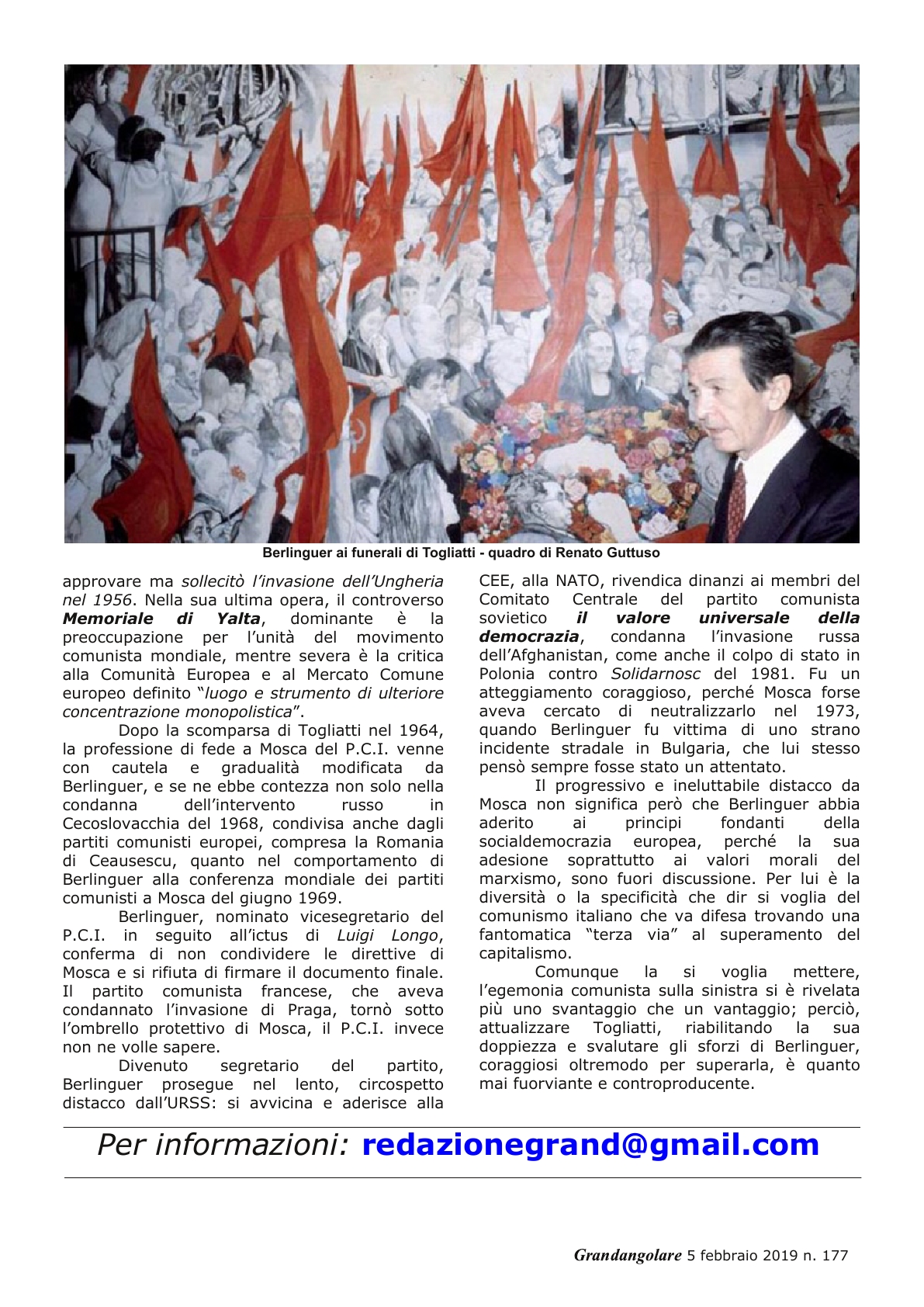 Berlinguer ai funerali di Togliatti - quadro di Renato Guttuso

approvare ma sollecitò l'invasione dell'Ungheria nel 1956. Nella sua ultima opera, il controverso Memoriale di Yalta, dominante è la preoccupazione per l'unità del movimento comunista mondiale, mentre severa è la critica alla Comunità Europea e al Mercato Comune europeo definito "luogo e strumento di ulteriore concentrazione monopolistica".

Dopo la scomparsa di Togliatti nel 1964, la professione di fede a Mosca del P.C.I. venne con cautela e gradualità modificata da Berlinguer, e se ne ebbe contezza non solo nella condanna dell'intervento russo in Cecoslovacchia del 1968, condivisa anche dagli partiti comunisti europei, compresa la Romania di Ceausescu, quanto nel comportamento di Berlinguer alla conferenza mondiale dei partiti comunisti a Mosca del giugno 1969.

Berlinguer, nominato vicesegretario del P.C.I. in seguito all'ictus di Luigi Longo, conferma di non condividere le direttive di Mosca e si rifiuta di firmare il documento finale. Il partito comunista francese, che aveva condannato l'invasione di Praga, tornò sotto l'ombrello protettivo di Mosca, il P.C.I. invece non ne volle sapere.

Divenuto segretario del partito, Berlinguer prosegue nel lento, circospetto distacco dall'URSS: si avvicina e aderisce alla CEE, alla NATO, rivendica dinanzi ai membri del Comitato Centrale del partito comunista sovietico il valore universale della democrazia, condanna l'invasione russa dell'Afghanistan, come anche il colpo di stato in Polonia contro Solidarnosc del 1981. Fu un atteggiamento coraggioso, perché Mosca forse aveva cercato di neutralizzarlo nel 1973, quando Berlinguer fu vittima di uno strano incidente stradale in Bulgaria, che lui stesso pensò sempre fosse stato un attentato.

Il progressivo e ineluttabile distacco da Mosca non significa però che Berlinguer abbia aderito ai principi fondanti della socialdemocrazia europea, perché la sua adesione soprattutto ai valori morali del marxismo, sono fuori discussione. Per lui è la diversità o la specificità che dir si voglia del comunismo italiano che va difesa trovando una fantomatica "terza via" al superamento del capitalismo.

Comunque la si voglia mettere, l'egemonia comunista sulla sinistra si è rivelata più uno svantaggio che un vantaggio; perciò, attualizzare Togliatti, riabilitando la sua doppiezza e svalutare gli sforzi di Berlinguer, coraggiosi oltremodo per superarla, è quanto mai fuorviante e controproducente.

Per informazioni: redazionegrand@gmail.com

Grandangolare 5 febbraio 2019 n. 177